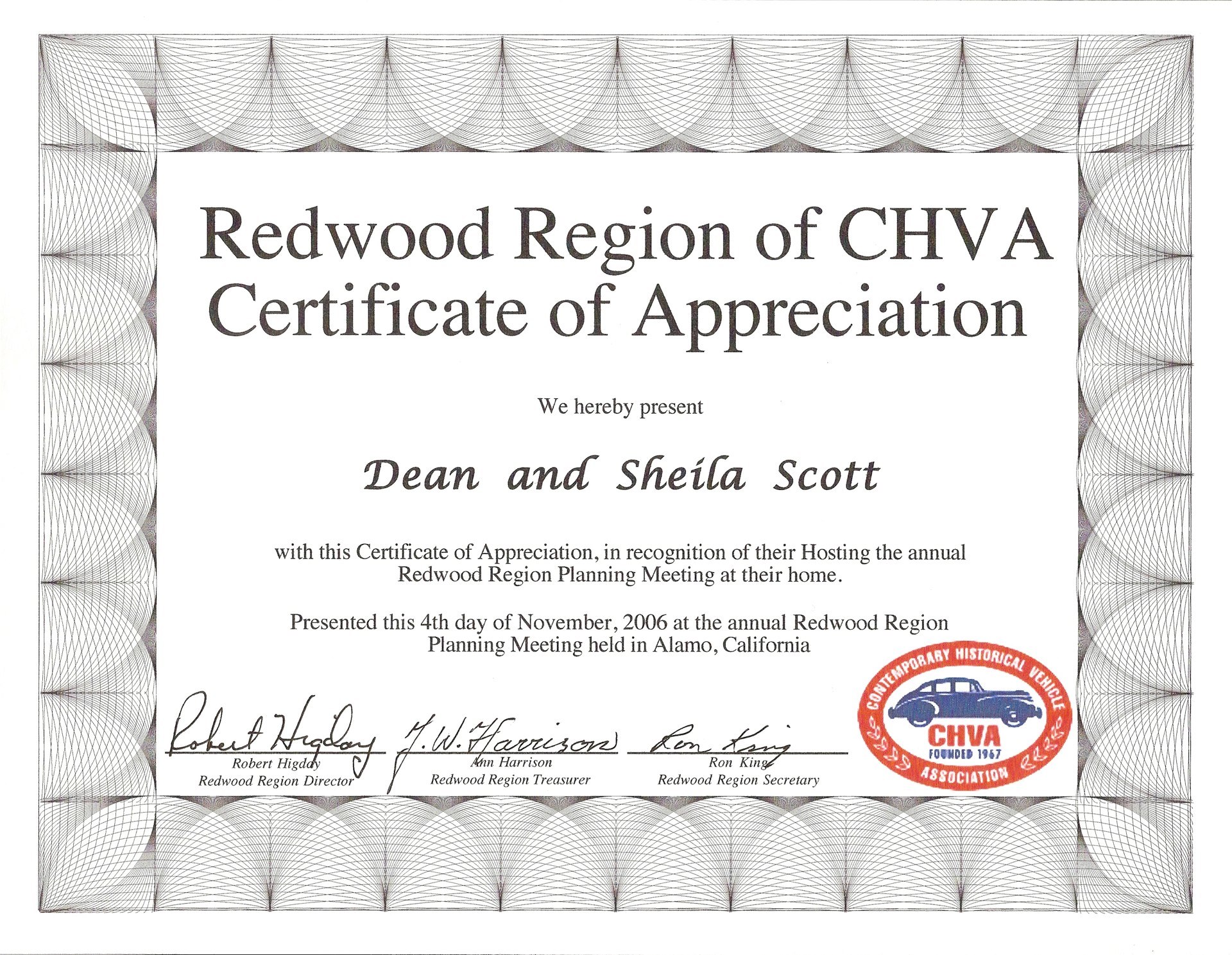 Redwood Region of CHVA
Certificate of Appreciation

We hereby present

Dean and Sheila Scott

with this Certificate of Appreciation, in recognition of their Hosting the annual Redwood Region Planning Meeting at their home.

Presented this 4th day of November, 2006 at the annual Redwood Region Planning Meeting held in Alamo, California

Robert Higday
Robert Higday
Redwood Region Director

J. W. Harrison
Ann Harrison
Redwood Region Treasurer

Ron King
Ron King
Redwood Region Secretary

CONTEMPORARY HISTORICAL VEHICLE
CHVA
FOUNDED 1967
ASSOCIATION